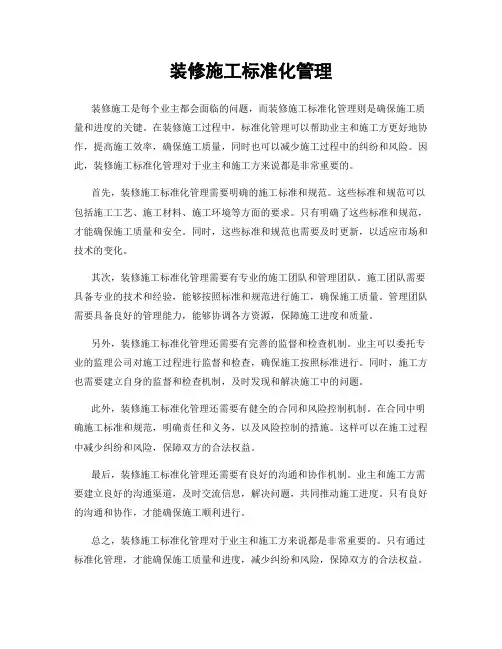 装修施工标准化管理

装修施工是每个业主都会面临的问题，而装修施工标准化管理则是确保施工质量和进度的关键。在装修施工过程中，标准化管理可以帮助业主和施工方更好地协作，提高施工效率，确保施工质量，同时也可以减少施工过程中的纠纷和风险。因此，装修施工标准化管理对于业主和施工方来说都是非常重要的。

首先，装修施工标准化管理需要明确的施工标准和规范。这些标准和规范可以包括施工工艺、施工材料、施工环境等方面的要求。只有明确了这些标准和规范，才能确保施工质量和安全。同时，这些标准和规范也需要及时更新，以适应市场和技术的变化。

其次，装修施工标准化管理需要有专业的施工团队和管理团队。施工团队需要具备专业的技术和经验，能够按照标准和规范进行施工，确保施工质量。管理团队需要具备良好的管理能力，能够协调各方资源，保障施工进度和质量。

另外，装修施工标准化管理还需要有完善的监督和检查机制。业主可以委托专业的监理公司对施工过程进行监督和检查，确保施工按照标准进行。同时，施工方也需要建立自身的监督和检查机制，及时发现和解决施工中的问题。

此外，装修施工标准化管理还需要有健全的合同和风险控制机制。在合同中明确施工标准和规范，明确责任和义务，以及风险控制的措施。这样可以在施工过程中减少纠纷和风险，保障双方的合法权益。

最后，装修施工标准化管理还需要有良好的沟通和协作机制。业主和施工方需要建立良好的沟通渠道，及时交流信息，解决问题，共同推动施工进度。只有良好的沟通和协作，才能确保施工顺利进行。

总之，装修施工标准化管理对于业主和施工方来说都是非常重要的。只有通过标准化管理，才能确保施工质量和进度，减少纠纷和风险，保障双方的合法权益。